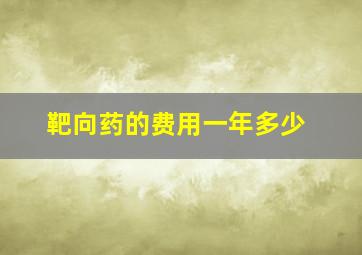 靶向药的费用一年多少